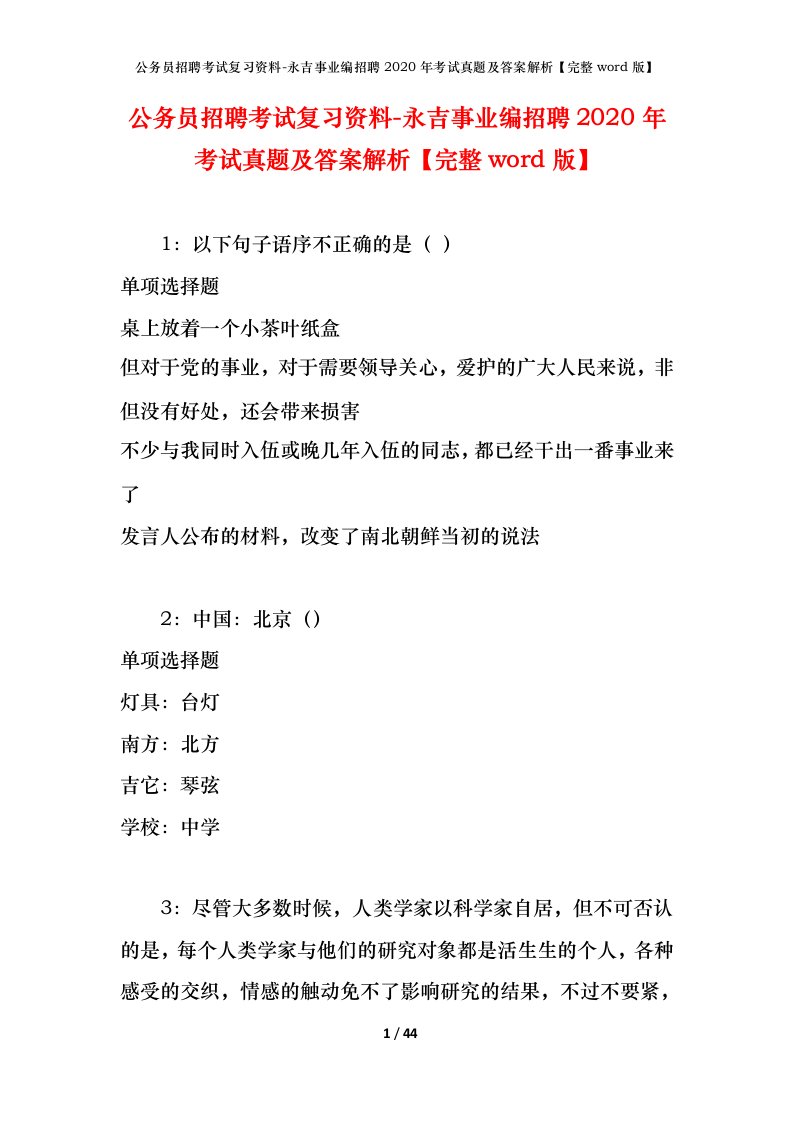 公务员招聘考试复习资料-永吉事业编招聘 2020 年考试真题及答案解析【完整 word 版】

公务员招聘考试复习资料-永吉事业编招聘 2020 年考试真题及答案解析【完整 word 版】

1：以下句子语序不正确的是（ ）

单项选择题

桌上放着一个小茶叶纸盒

但对于党的事业，对于需要领导关心，爱护的广大人民来说，非但没有好处，还会带来损害

不少与我同时入伍或晚几年入伍的同志，都已经干出一番事业来了

发言人公布的材料，改变了南北朝鲜当初的说法

2：中国：北京（）

单项选择题

灯具：台灯

南方：北方

吉它：琴弦

学校：中学

3：尽管大多数时候，人类学家以科学家自居，但不可否认的是，每个人类学家与他们的研究对象都是活生生的个人，各种感受的交织，情感的触动免不了影响研究的结果，不过不要紧，

1 / 44